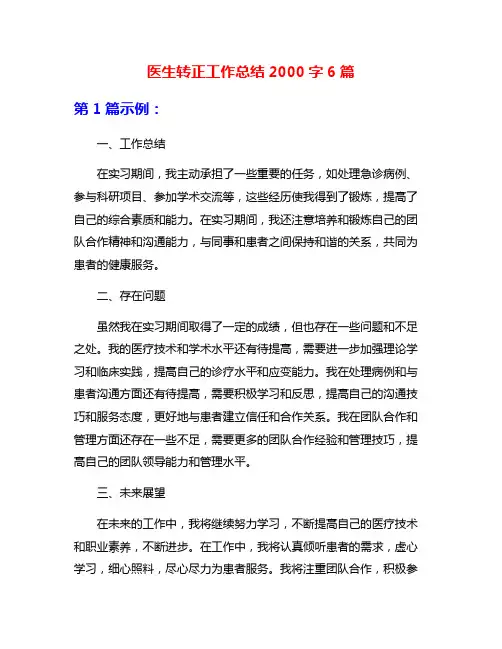 医生转正工作总结 2000 字 6 篇

第 1 篇示例：

一、工作总结

在实习期间，我主动承担了一些重要的任务，如处理急诊病例、参与科研项目、参加学术交流等，这些经历使我得到了锻炼，提高了自己的综合素质和能力。在实习期间，我还注意培养和锻炼自己的团队合作精神和沟通能力，与同事和患者之间保持和谐的关系，共同为患者的健康服务。

二、存在问题

虽然我在实习期间取得了一定的成绩，但也存在一些问题和不足之处。我的医疗技术和学术水平还有待提高，需要进一步加强理论学习和临床实践，提高自己的诊疗水平和应变能力。我在处理病例和与患者沟通方面还有待提高，需要积极学习和反思，提高自己的沟通技巧和服务态度，更好地与患者建立信任和合作关系。我在团队合作和管理方面还存在一些不足，需要更多的团队合作经验和管理技巧，提高自己的团队领导能力和管理水平。

三、未来展望

在未来的工作中，我将继续努力学习，不断提高自己的医疗技术和职业素养，不断进步。在工作中，我将认真倾听患者的需求，虚心学习，细心照料，尽心尽力为患者服务。我将注重团队合作，积极参